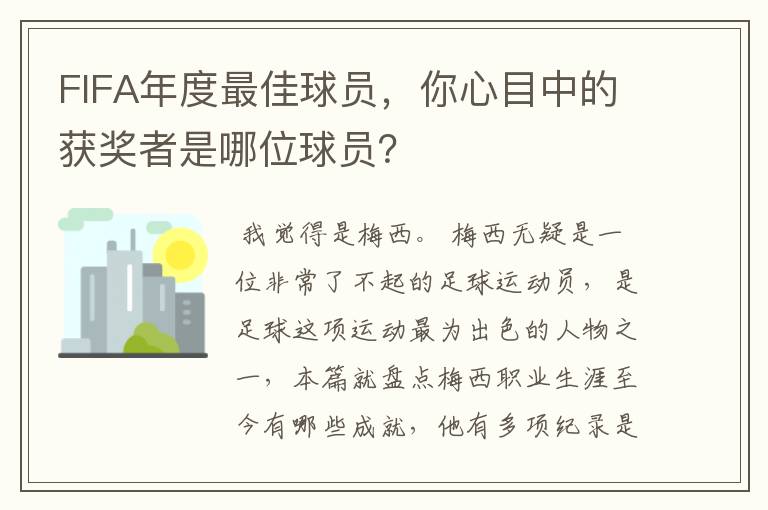 FIFA年度最佳球员，你心目中的获奖者是哪位球员？

我觉得是梅西。 梅西无疑是一位非常了不起的足球运动员， 是足球这项运动最为出色的人物之一， 本篇就盘点梅西职业生涯至今有哪些成就， 他有多项纪录是